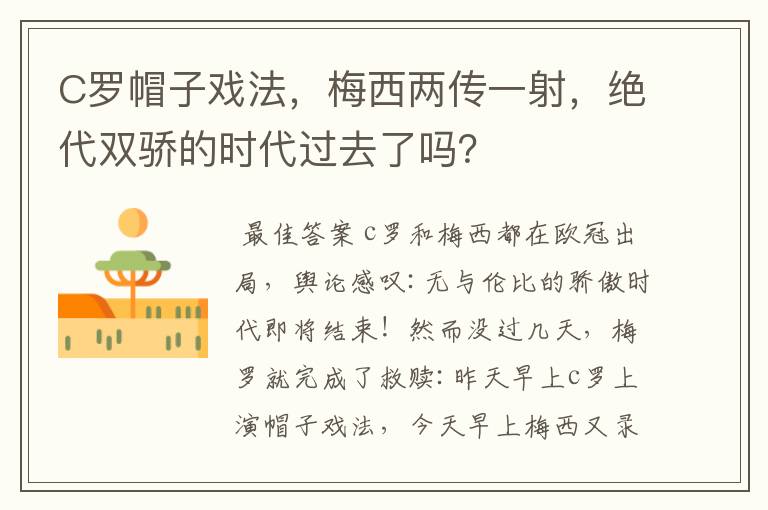 C罗帽子戏法，梅西两传一射，绝代双骄的时代过去了吗？

最佳答案 C罗和梅西都在欧冠出局，舆论感叹：无与伦比的骄傲时代即将结束！然而没过几天，梅罗就完成了救赎：昨天早上C罗上演帽子戏法，今天早上梅西又录